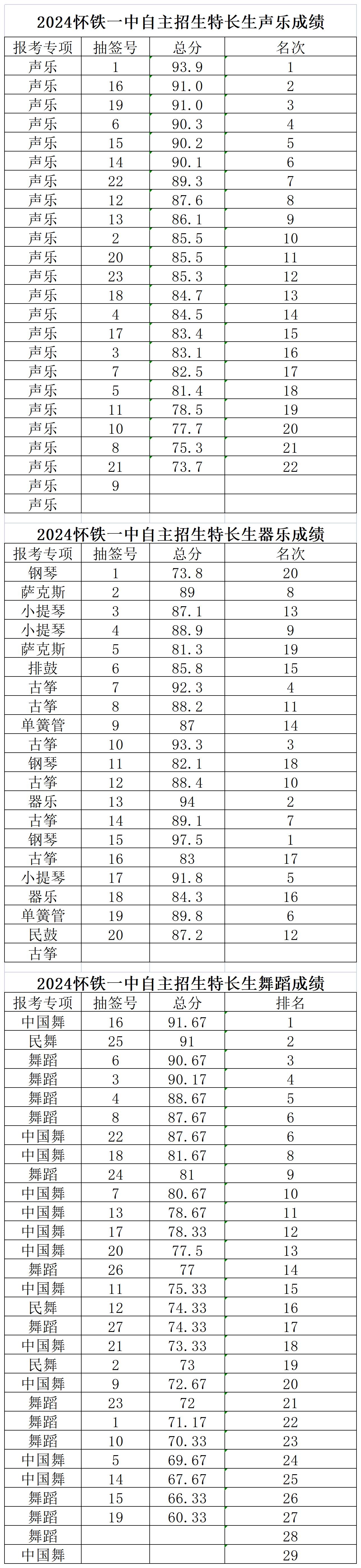 2024怀铁一中自主招生特长生声乐成绩

| 报考专项 | 抽签号 | 总分 | 名次 |
|---|---|---|---|
| 声乐 | 1 | 93.9 | 1 |
| 声乐 | 16 | 91.0 | 2 |
| 声乐 | 19 | 91.0 | 3 |
| 声乐 | 6 | 90.3 | 4 |
| 声乐 | 15 | 90.2 | 5 |
| 声乐 | 14 | 90.1 | 6 |
| 声乐 | 22 | 89.3 | 7 |
| 声乐 | 12 | 87.6 | 8 |
| 声乐 | 13 | 86.1 | 9 |
| 声乐 | 2 | 85.5 | 10 |
| 声乐 | 20 | 85.5 | 11 |
| 声乐 | 23 | 85.3 | 12 |
| 声乐 | 18 | 84.7 | 13 |
| 声乐 | 4 | 84.5 | 14 |
| 声乐 | 17 | 83.4 | 15 |
| 声乐 | 3 | 83.1 | 16 |
| 声乐 | 7 | 82.5 | 17 |
| 声乐 | 5 | 81.4 | 18 |
| 声乐 | 11 | 78.5 | 19 |
| 声乐 | 10 | 77.7 | 20 |
| 声乐 | 8 | 75.3 | 21 |
| 声乐 | 21 | 73.7 | 22 |
| 声乐 | 9 | | |
| 声乐 | | | |

2024怀铁一中自主招生特长生器乐成绩

| 报考专项 | 抽签号 | 总分 | 名次 |
|---|---|---|---|
| 钢琴 | 1 | 73.8 | 20 |
| 萨克斯 | 2 | 89 | 8 |
| 小提琴 | 3 | 87.1 | 13 |
| 小提琴 | 4 | 88.9 | 9 |
| 萨克斯 | 5 | 81.3 | 19 |
| 排鼓 | 6 | 85.8 | 15 |
| 古筝 | 7 | 92.3 | 4 |
| 古筝 | 8 | 88.2 | 11 |
| 单簧管 | 9 | 87 | 14 |
| 古筝 | 10 | 93.3 | 3 |
| 钢琴 | 11 | 82.1 | 18 |
| 古筝 | 12 | 88.4 | 10 |
| 器乐 | 13 | 94 | 2 |
| 古筝 | 14 | 89.1 | 7 |
| 钢琴 | 15 | 97.5 | 1 |
| 古筝 | 16 | 83 | 17 |
| 小提琴 | 17 | 91.8 | 5 |
| 器乐 | 18 | 84.3 | 16 |
| 单簧管 | 19 | 89.8 | 6 |
| 民鼓 | 20 | 87.2 | 12 |
| 古筝 | | | |

2024怀铁一中自主招生特长生舞蹈成绩

| 报考专项 | 抽签号 | 总分 | 排名 |
|---|---|---|---|
| 中国舞 | 16 | 91.67 | 1 |
| 民舞 | 25 | 91 | 2 |
| 舞蹈 | 6 | 90.67 | 3 |
| 舞蹈 | 3 | 90.17 | 4 |
| 舞蹈 | 4 | 88.67 | 5 |
| 舞蹈 | 8 | 87.67 | 6 |
| 中国舞 | 22 | 87.67 | 6 |
| 中国舞 | 18 | 81.67 | 8 |
| 舞蹈 | 24 | 81 | 9 |
| 中国舞 | 7 | 80.67 | 10 |
| 中国舞 | 13 | 78.67 | 11 |
| 中国舞 | 17 | 78.33 | 12 |
| 中国舞 | 20 | 77.5 | 13 |
| 舞蹈 | 26 | 77 | 14 |
| 中国舞 | 11 | 75.33 | 15 |
| 民舞 | 12 | 74.33 | 16 |
| 舞蹈 | 27 | 74.33 | 17 |
| 中国舞 | 21 | 73.33 | 18 |
| 民舞 | 2 | 73 | 19 |
| 中国舞 | 9 | 72.67 | 20 |
| 舞蹈 | 23 | 72 | 21 |
| 舞蹈 | 1 | 71.17 | 22 |
| 舞蹈 | 10 | 70.33 | 23 |
| 中国舞 | 5 | 69.67 | 24 |
| 中国舞 | 14 | 67.67 | 25 |
| 舞蹈 | 15 | 66.33 | 26 |
| 舞蹈 | 19 | 60.33 | 27 |
| 舞蹈 | | | 28 |
| 中国舞 | | | 29 |